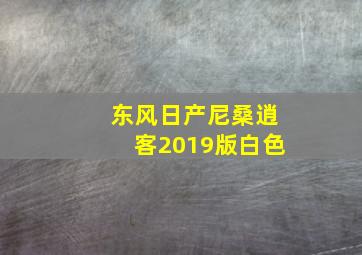 东风日产尼桑逍客2019版白色